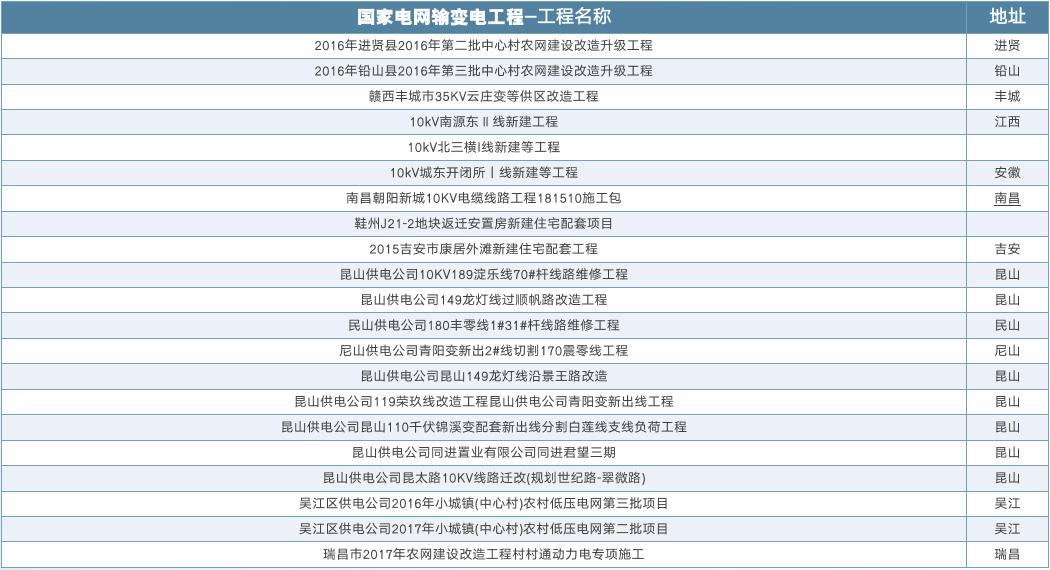 | 国家电网输变电工程-工程名称 | 地址 |
|---|---|
| 2016年进贤县2016年第二批中心村农网建设改造升级工程 | 进贤 |
| 2016年铅山县2016年第三批中心村农网建设改造升级工程 | 铅山 |
| 赣西丰城市35KV云庄变等供区改造工程 | 丰城 |
| 10kV南源东Ⅱ线新建工程 | 江西 |
| 10kV北三横I线新建等工程 | |
| 10kV城东开闭所Ⅰ线新建等工程 | 安徽 |
| 南昌朝阳新城10KV电缆线路工程181510施工包 | 南昌 |
| 鞋州J21-2地块返迁安置房新建住宅配套项目 | |
| 2015吉安市康居外滩新建住宅配套工程 | 吉安 |
| 昆山供电公司10KV189淀乐线70#杆线路维修工程 | 昆山 |
| 昆山供电公司149龙灯线过顺帆路改造工程 | 昆山 |
| 民山供电公司180丰零线1#31#杆线路维修工程 | 民山 |
| 尼山供电公司青阳变新出2#线切割170震零线工程 | 尼山 |
| 昆山供电公司昆山149龙灯线沿景王路改造 | 昆山 |
| 昆山供电公司119荣玖线改造工程昆山供电公司青阳变新出线工程 | 昆山 |
| 昆山供电公司昆山110千伏锦溪变配套新出线分割白莲线支线负荷工程 | 昆山 |
| 昆山供电公司同进置业有限公司同进君望三期 | 昆山 |
| 昆山供电公司昆太路10KV线路迁改(规划世纪路-翠微路) | 昆山 |
| 吴江区供电公司2016年小城镇(中心村)农村低压电网第三批项目 | 吴江 |
| 吴江区供电公司2017年小城镇(中心村)农村低压电网第二批项目 | 吴江 |
| 瑞昌市2017年农网建设改造工程村村通动力电专项施工 | 瑞昌 |